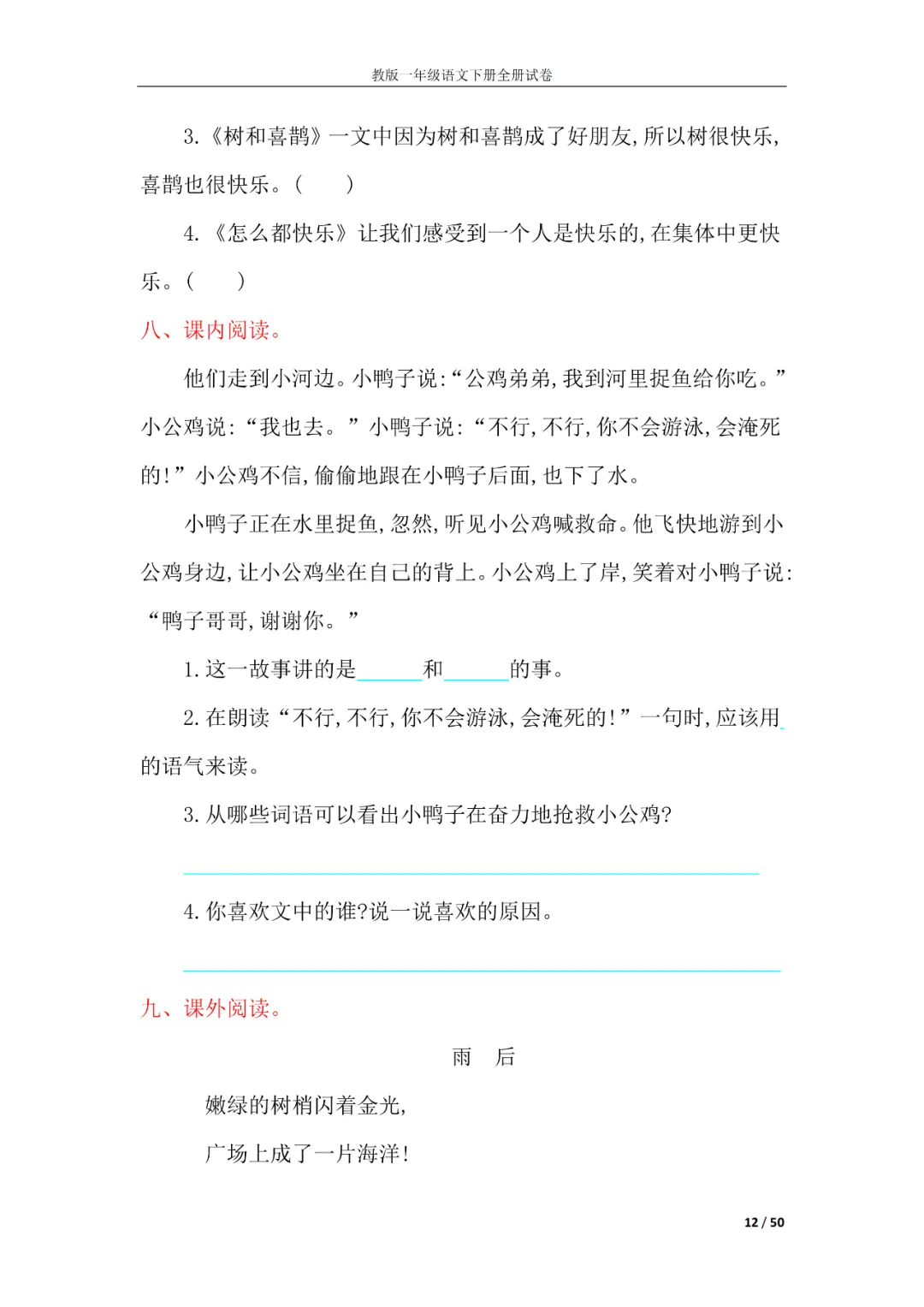 教版一年级语文下册全册试卷

3.《树和喜鹊》一文中因为树和喜鹊成了好朋友,所以树很快乐,喜鹊也很快乐。(　　)

4.《怎么都快乐》让我们感受到一个人是快乐的,在集体中更快乐。(　　)

八、课内阅读。

他们走到小河边。小鸭子说:“公鸡弟弟,我到河里捉鱼给你吃。”小公鸡说:“我也去。”小鸭子说:“不行,不行,你不会游泳,会淹死的!”小公鸡不信,偷偷地跟在小鸭子后面,也下了水。

小鸭子正在水里捉鱼,忽然,听见小公鸡喊救命。他飞快地游到小公鸡身边,让小公鸡坐在自己的背上。小公鸡上了岸,笑着对小鸭子说:“鸭子哥哥,谢谢你。”

1.这一故事讲的是______和______的事。

2.在朗读“不行,不行,你不会游泳,会淹死的!”一句时,应该用______的语气来读。

3.从哪些词语可以看出小鸭子在奋力地抢救小公鸡?

______

4.你喜欢文中的谁?说一说喜欢的原因。

______

九、课外阅读。

雨　后

嫩绿的树梢闪着金光,

广场上成了一片海洋!

12 / 50